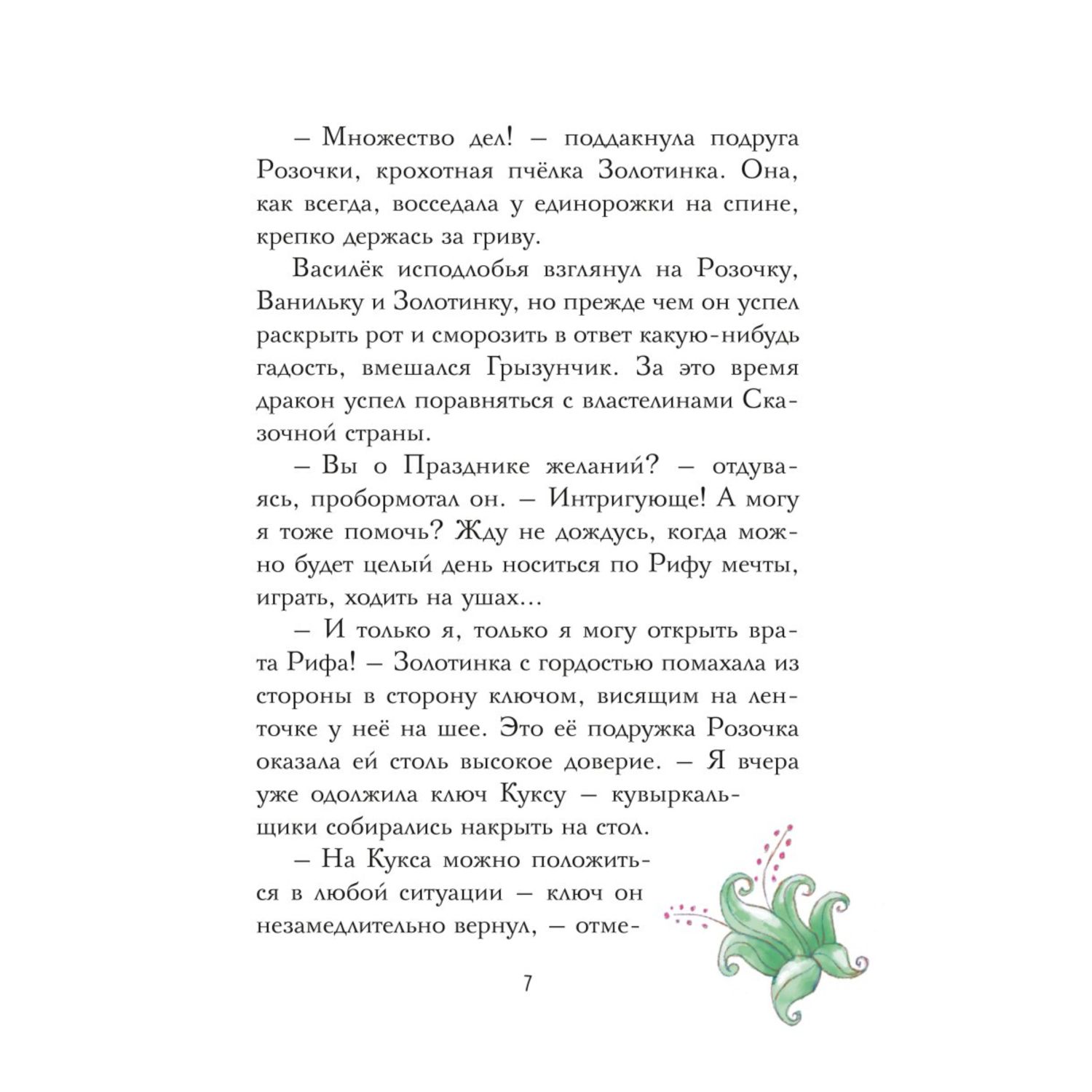 – Множество дел! – поддакнула подруга Розочки, крохотная пчёлка Золотинка. Она, как всегда, восседала у единорожки на спине, крепко держась за гриву.

Василёк исподлобья взглянул на Розочку, Ванильку и Золотинку, но прежде чем он успел раскрыть рот и сморозить в ответ какую-нибудь гадость, вмешался Грызунчик. За это время дракон успел поравняться с властелинами Сказочной страны.

– Вы о Празднике желаний? – отдуваясь, пробормотал он. – Интригующе! А могу я тоже помочь? Жду не дождусь, когда можно будет целый день носиться по Рифу мечты, играть, ходить на ушах...

– И только я, только я могу открыть врата Рифа! – Золотинка с гордостью помахала из стороны в сторону ключом, висящим на ленточке у неё на шее. Это её подружка Розочка оказала ей столь высокое доверие. – Я вчера уже одолжила ключ Куксу – кувыркальщики собирались накрыть на стол.

– На Кукса можно положиться в любой ситуации – ключ он незамедлительно вернул, – отме-

7